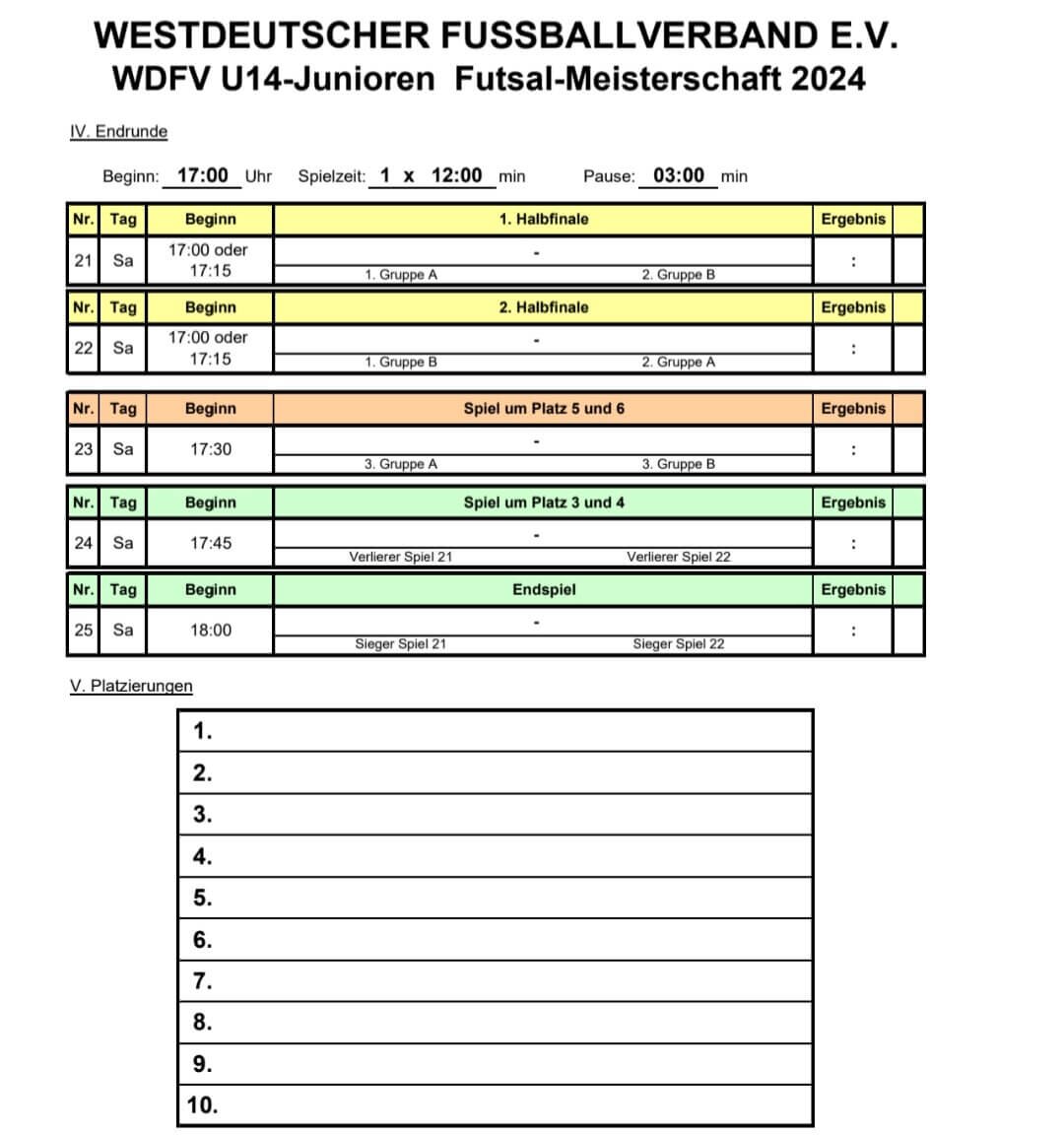 WESTDEUTSCHER FUSSBALLVERBAND E.V.
WDFV U14-Junioren Futsal-Meisterschaft 2024

IV. Endrunde

Beginn: 17:00 Uhr Spielzeit: 1 x 12:00 min Pause: 03:00 min

| Nr. | Tag | Beginn | 1. Halbfinale | Ergebnis |
|---|---|---|---|---|
| 21 | Sa | 17:00 oder 17:15 | - 1. Gruppe A 2. Gruppe B | : |

| Nr. | Tag | Beginn | 2. Halbfinale | Ergebnis |
|---|---|---|---|---|
| 22 | Sa | 17:00 oder 17:15 | - 1. Gruppe B 2. Gruppe A | : |

| Nr. | Tag | Beginn | Spiel um Platz 5 und 6 | Ergebnis |
|---|---|---|---|---|
| 23 | Sa | 17:30 | - 3. Gruppe A 3. Gruppe B | : |

| Nr. | Tag | Beginn | Spiel um Platz 3 und 4 | Ergebnis |
|---|---|---|---|---|
| 24 | Sa | 17:45 | - Verlierer Spiel 21 Verlierer Spiel 22 | : |

| Nr. | Tag | Beginn | Endspiel | Ergebnis |
|---|---|---|---|---|
| 25 | Sa | 18:00 | - Sieger Spiel 21 Sieger Spiel 22 | : |

V. Platzierungen

1.
2.
3.
4.
5.
6.
7.
8.
9.
10.